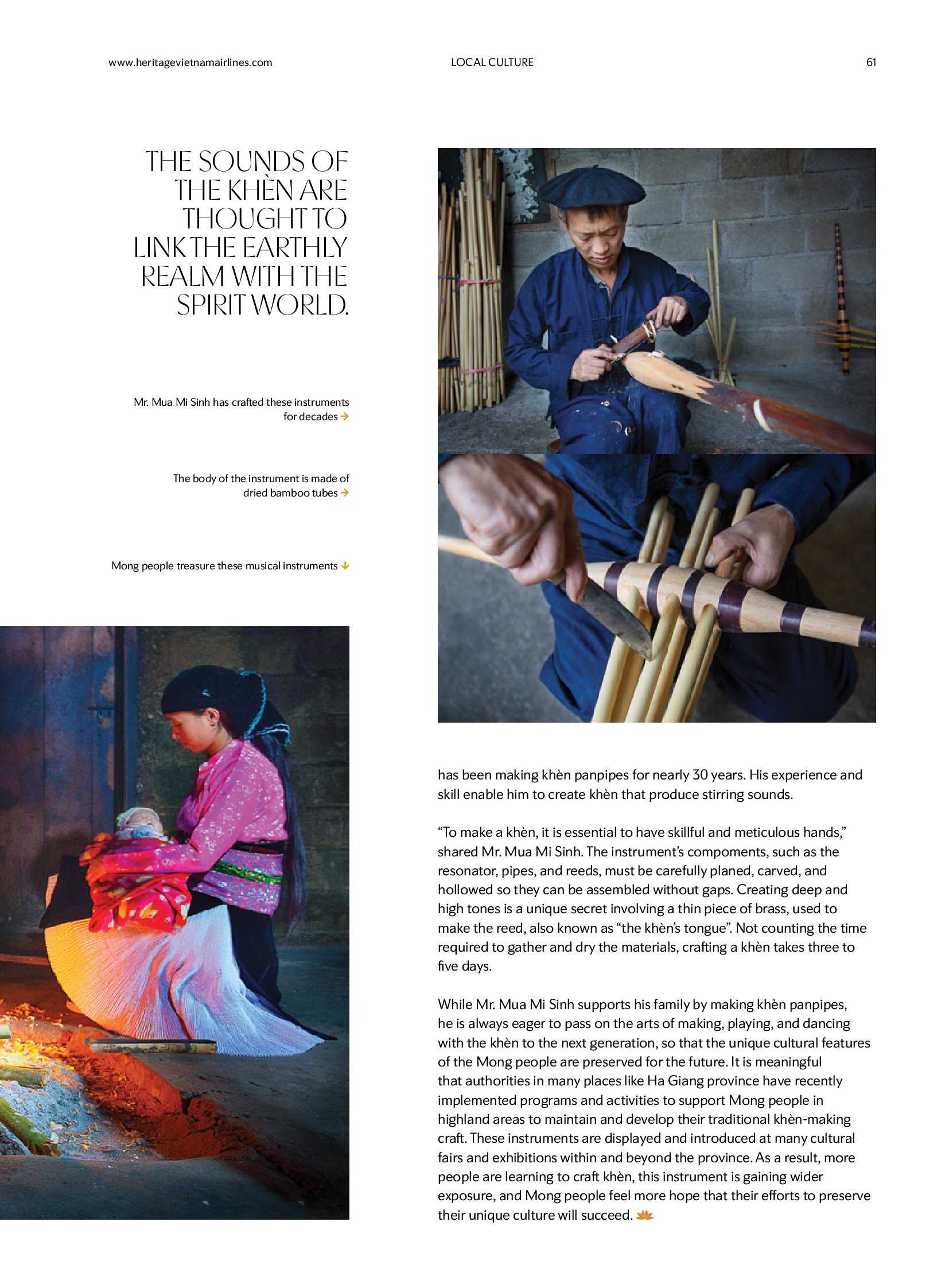 www.heritagevietnamairlines.com LOCAL CULTURE 61

THE SOUNDS OF THE KHÈN ARE THOUGHT TO LINK THE EARTHLY REALM WITH THE SPIRIT WORLD.

Mr. Mua Mi Sinh has crafted these instruments for decades →

The body of the instrument is made of dried bamboo tubes →

Mong people treasure these musical instruments ↓

has been making khèn panpipes for nearly 30 years. His experience and skill enable him to create khèn that produce stirring sounds.

"To make a khèn, it is essential to have skillful and meticulous hands," shared Mr. Mua Mi Sinh. The instrument's compoments, such as the resonator, pipes, and reeds, must be carefully planed, carved, and hollowed so they can be assembled without gaps. Creating deep and high tones is a unique secret involving a thin piece of brass, used to make the reed, also known as "the khèn's tongue". Not counting the time required to gather and dry the materials, crafting a khèn takes three to five days.

While Mr. Mua Mi Sinh supports his family by making khèn panpipes, he is always eager to pass on the arts of making, playing, and dancing with the khèn to the next generation, so that the unique cultural features of the Mong people are preserved for the future. It is meaningful that authorities in many places like Ha Giang province have recently implemented programs and activities to support Mong people in highland areas to maintain and develop their traditional khèn-making craft. These instruments are displayed and introduced at many cultural fairs and exhibitions within and beyond the province. As a result, more people are learning to craft khèn, this instrument is gaining wider exposure, and Mong people feel more hope that their efforts to preserve their unique culture will succeed.